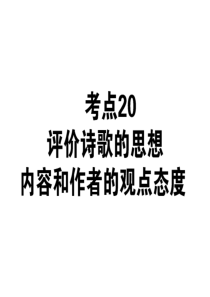 考点20
评价诗歌的思想
内容和作者的观点态度